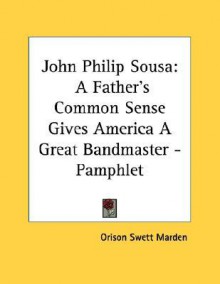 John Philip Sousa: A Father's Common Sense Gives America A Great Bandmaster - Pamphlet

Orison Swett Marden